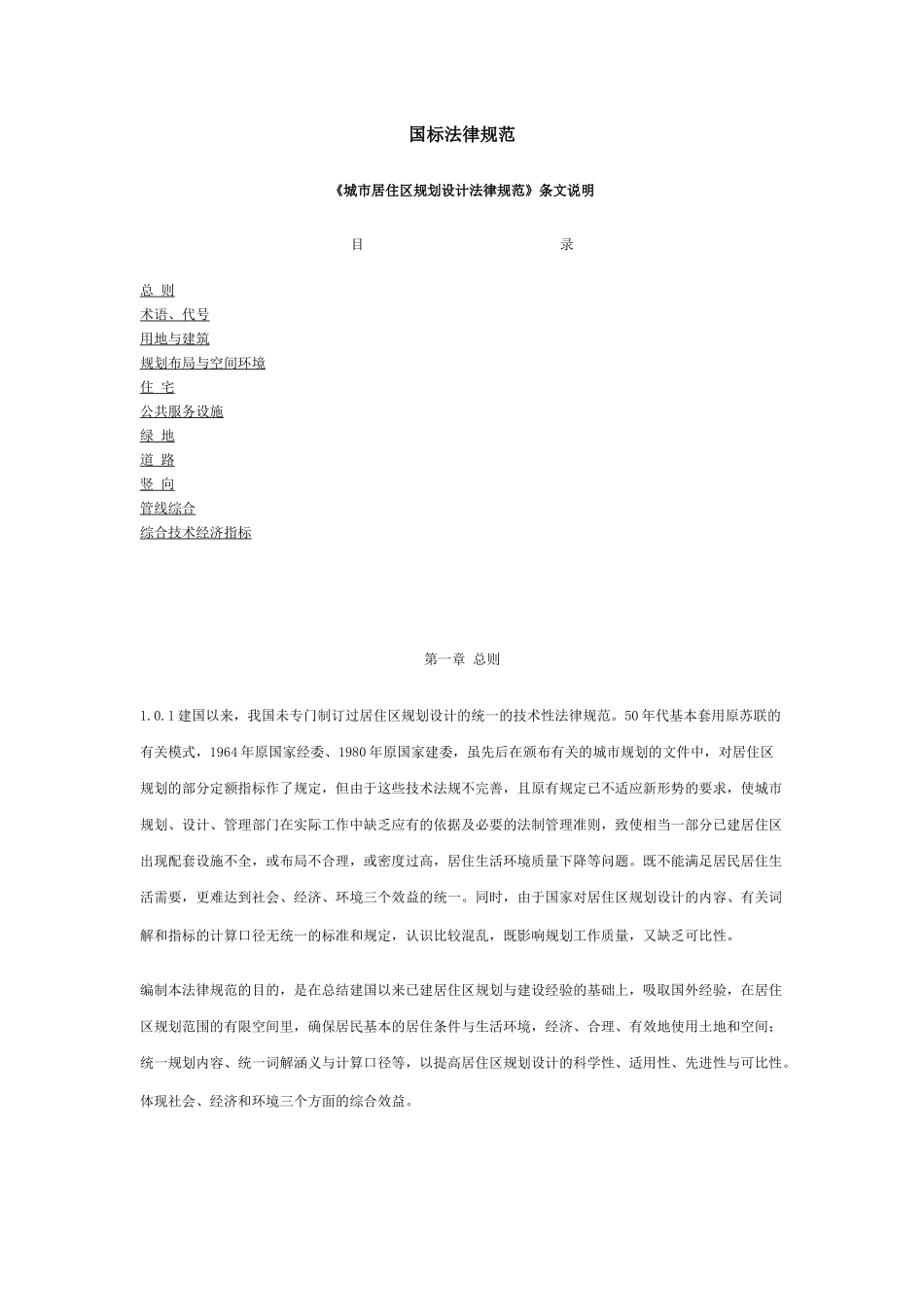 国标法律规范

《城市居住区规划设计法律规范》条文说明

目　　录

总 则
术语、代号
用地与建筑
规划布局与空间环境
住 宅
公共服务设施
绿 地
道 路
竖 向
管线综合
综合技术经济指标

第一章 总则

1.0.1 建国以来，我国未专门制订过居住区规划设计的统一的技术性法律规范。50 年代基本套用原苏联的有关模式，1964 年原国家经委、1980 年原国家建委，虽先后在颁布有关的城市规划的文件中，对居住区规划的部分定额指标作了规定，但由于这些技术法规不完善，且原有规定已不适应新形势的要求，使城市规划、设计、管理部门在实际工作中缺乏应有的依据及必要的法制管理准则，致使相当一部分已建居住区出现配套设施不全，或布局不合理，或密度过高，居住生活环境质量下降等问题。既不能满足居民居住生活需要，更难达到社会、经济、环境三个效益的统一。同时，由于国家对居住区规划设计的内容、有关词解和指标的计算口径无统一的标准和规定，认识比较混乱，既影响规划工作质量，又缺乏可比性。

编制本法律规范的目的，是在总结建国以来已建居住区规划与建设经验的基础上，吸取国外经验，在居住区规划范围的有限空间里，确保居民基本的居住条件与生活环境，经济、合理、有效地使用土地和空间；统一规划内容、统一词解涵义与计算口径等，以提高居住区规划设计的科学性、适用性、先进性与可比性。体现社会、经济和环境三个方面的综合效益。